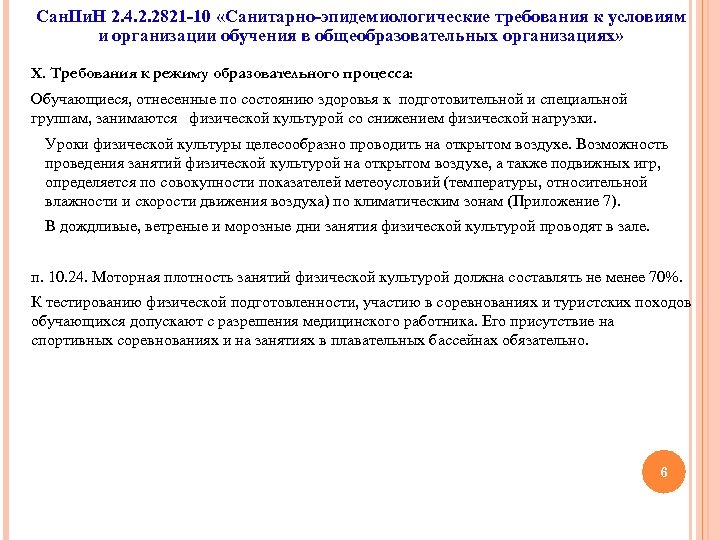 СанПиН 2.4.2.2821-10 «Санитарно-эпидемиологические требования к условиям и организации обучения в общеобразовательных организациях»

X. Требования к режиму образовательного процесса:

Обучающиеся, отнесенные по состоянию здоровья к подготовительной и специальной группам, занимаются физической культурой со снижением физической нагрузки.

Уроки физической культуры целесообразно проводить на открытом воздухе. Возможность проведения занятий физической культурой на открытом воздухе, а также подвижных игр, определяется по совокупности показателей метеоусловий (температуры, относительной влажности и скорости движения воздуха) по климатическим зонам (Приложение 7).

В дождливые, ветреные и морозные дни занятия физической культурой проводят в зале.

п. 10.24. Моторная плотность занятий физической культурой должна составлять не менее 70%.

К тестированию физической подготовленности, участию в соревнованиях и туристских походов обучающихся допускают с разрешения медицинского работника. Его присутствие на спортивных соревнованиях и на занятиях в плавательных бассейнах обязательно.

6